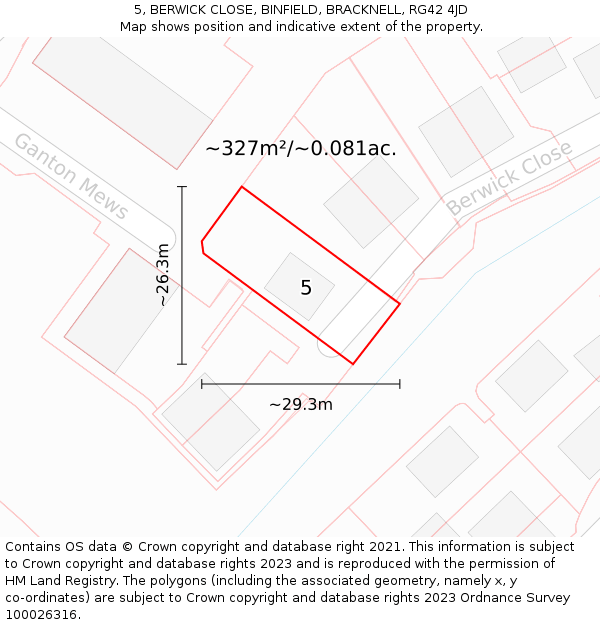 5, BERWICK CLOSE, BINFIELD, BRACKNELL, RG42 4JD
Map shows position and indicative extent of the property.

Ganton Mews

~327m²/~0.081ac.

Berwick Close

~26.3m

5

~29.3m

Contains OS data © Crown copyright and database right 2021. This information is subject to Crown copyright and database rights 2023 and is reproduced with the permission of HM Land Registry. The polygons (including the associated geometry, namely x, y co-ordinates) are subject to Crown copyright and database rights 2023 Ordnance Survey 100026316.